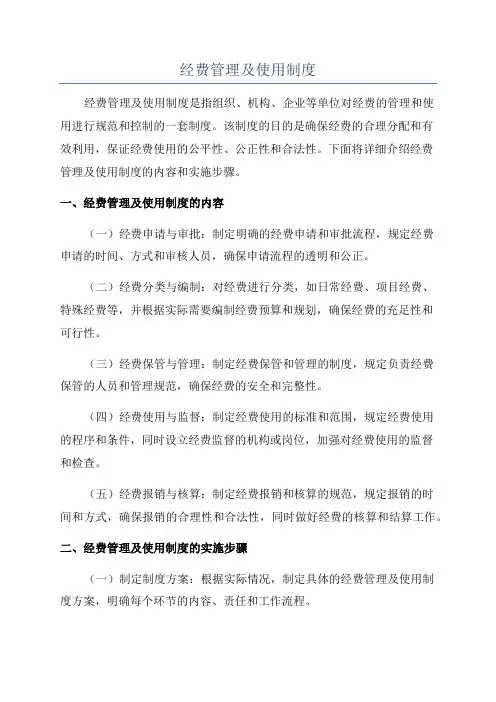 经费管理及使用制度

经费管理及使用制度是指组织、机构、企业等单位对经费的管理和使用进行规范和控制的一套制度。该制度的目的是确保经费的合理分配和有效利用，保证经费使用的公平性、公正性和合法性。下面将详细介绍经费管理及使用制度的内容和实施步骤。

一、经费管理及使用制度的内容

（一）经费申请与审批：制定明确的经费申请和审批流程，规定经费申请的时间、方式和审核人员，确保申请流程的透明和公正。

（二）经费分类与编制：对经费进行分类，如日常经费、项目经费、特殊经费等，并根据实际需要编制经费预算和规划，确保经费的充足性和可行性。

（三）经费保管与管理：制定经费保管和管理的制度，规定负责经费保管的人员和管理规范，确保经费的安全和完整性。

（四）经费使用与监督：制定经费使用的标准和范围，规定经费使用的程序和条件，同时设立经费监督的机构或岗位，加强对经费使用的监督和检查。

（五）经费报销与核算：制定经费报销和核算的规范，规定报销的时间和方式，确保报销的合理性和合法性，同时做好经费的核算和结算工作。

二、经费管理及使用制度的实施步骤

（一）制定制度方案：根据实际情况，制定具体的经费管理及使用制度方案，明确每个环节的内容、责任和工作流程。